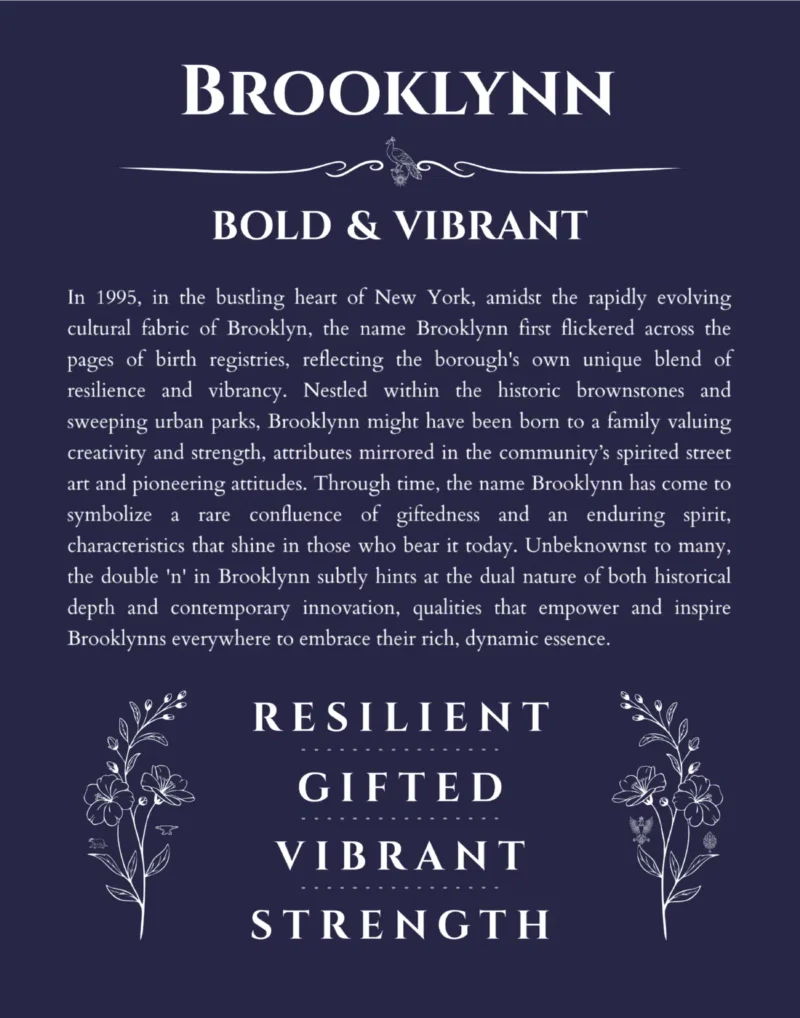 BROOKLYNN

BOLD & VIBRANT

In 1995, in the bustling heart of New York, amidst the rapidly evolving cultural fabric of Brooklyn, the name Brooklynn first flickered across the pages of birth registries, reflecting the borough's own unique blend of resilience and vibrancy. Nestled within the historic brownstones and sweeping urban parks, Brooklynn might have been born to a family valuing creativity and strength, attributes mirrored in the community's spirited street art and pioneering attitudes. Through time, the name Brooklynn has come to symbolize a rare confluence of giftedness and an enduring spirit, characteristics that shine in those who bear it today. Unbeknownst to many, the double 'n' in Brooklynn subtly hints at the dual nature of both historical depth and contemporary innovation, qualities that empower and inspire Brooklynns everywhere to embrace their rich, dynamic essence.

RESILIENT

GIFTED

VIBRANT

STRENGTH